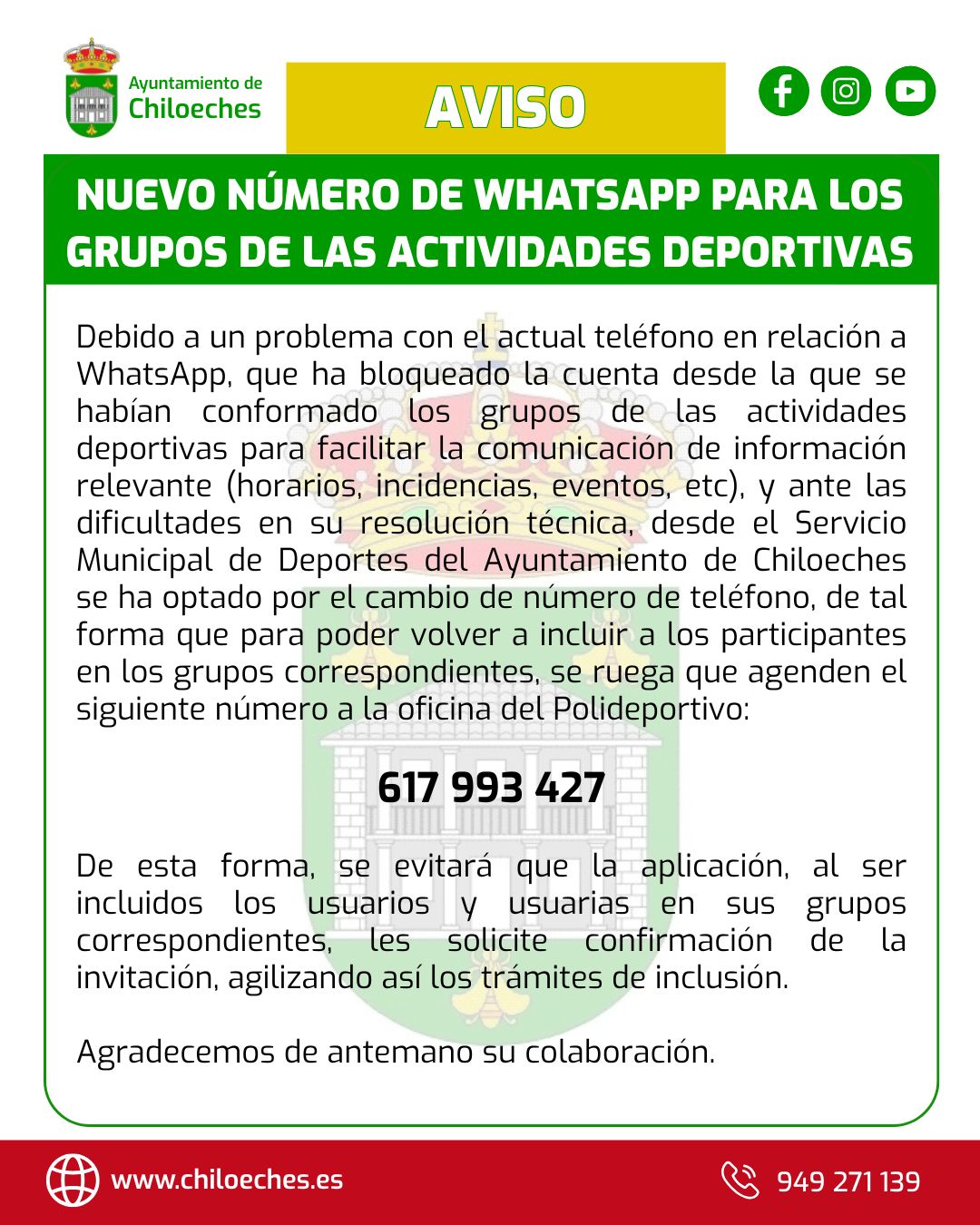 Ayuntamiento de
Chiloeches

AVISO

NUEVO NÚMERO DE WHATSAPP PARA LOS GRUPOS DE LAS ACTIVIDADES DEPORTIVAS

Debido a un problema con el actual teléfono en relación a WhatsApp, que ha bloqueado la cuenta desde la que se habían conformado los grupos de las actividades deportivas para facilitar la comunicación de información relevante (horarios, incidencias, eventos, etc), y ante las dificultades en su resolución técnica, desde el Servicio Municipal de Deportes del Ayuntamiento de Chiloeches se ha optado por el cambio de número de teléfono, de tal forma que para poder volver a incluir a los participantes en los grupos correspondientes, se ruega que agenden el siguiente número a la oficina del Polideportivo:

617 993 427

De esta forma, se evitará que la aplicación, al ser incluidos los usuarios y usuarias en sus grupos correspondientes, les solicite confirmación de la invitación, agilizando así los trámites de inclusión.

Agradecemos de antemano su colaboración.

www.chiloeches.es

949 271 139